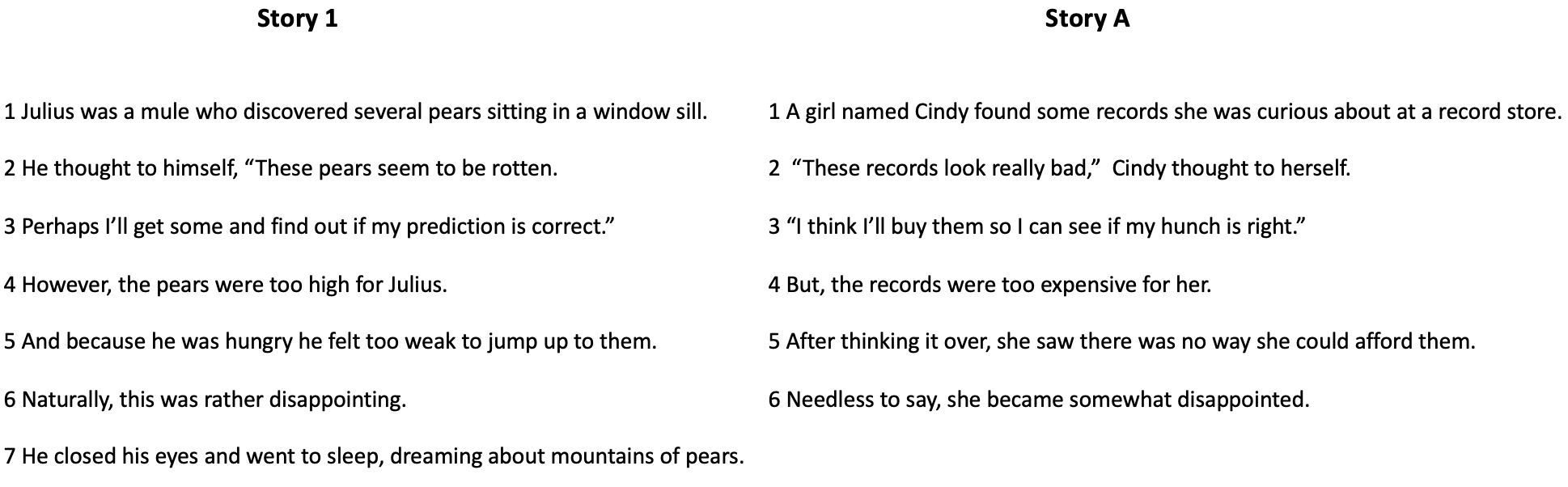 Story 1

1 Julius was a mule who discovered several pears sitting in a window sill.

2 He thought to himself, "These pears seem to be rotten.

3 Perhaps I'll get some and find out if my prediction is correct."

4 However, the pears were too high for Julius.

5 And because he was hungry he felt too weak to jump up to them.

6 Naturally, this was rather disappointing.

7 He closed his eyes and went to sleep, dreaming about mountains of pears.

Story A

1 A girl named Cindy found some records she was curious about at a record store.

2 "These records look really bad," Cindy thought to herself.

3 "I think I'll buy them so I can see if my hunch is right."

4 But, the records were too expensive for her.

5 After thinking it over, she saw there was no way she could afford them.

6 Needless to say, she became somewhat disappointed.